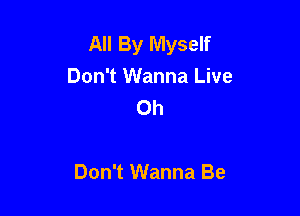 All By Myself
Don't Wanna Live
Oh

Don't Wanna Be